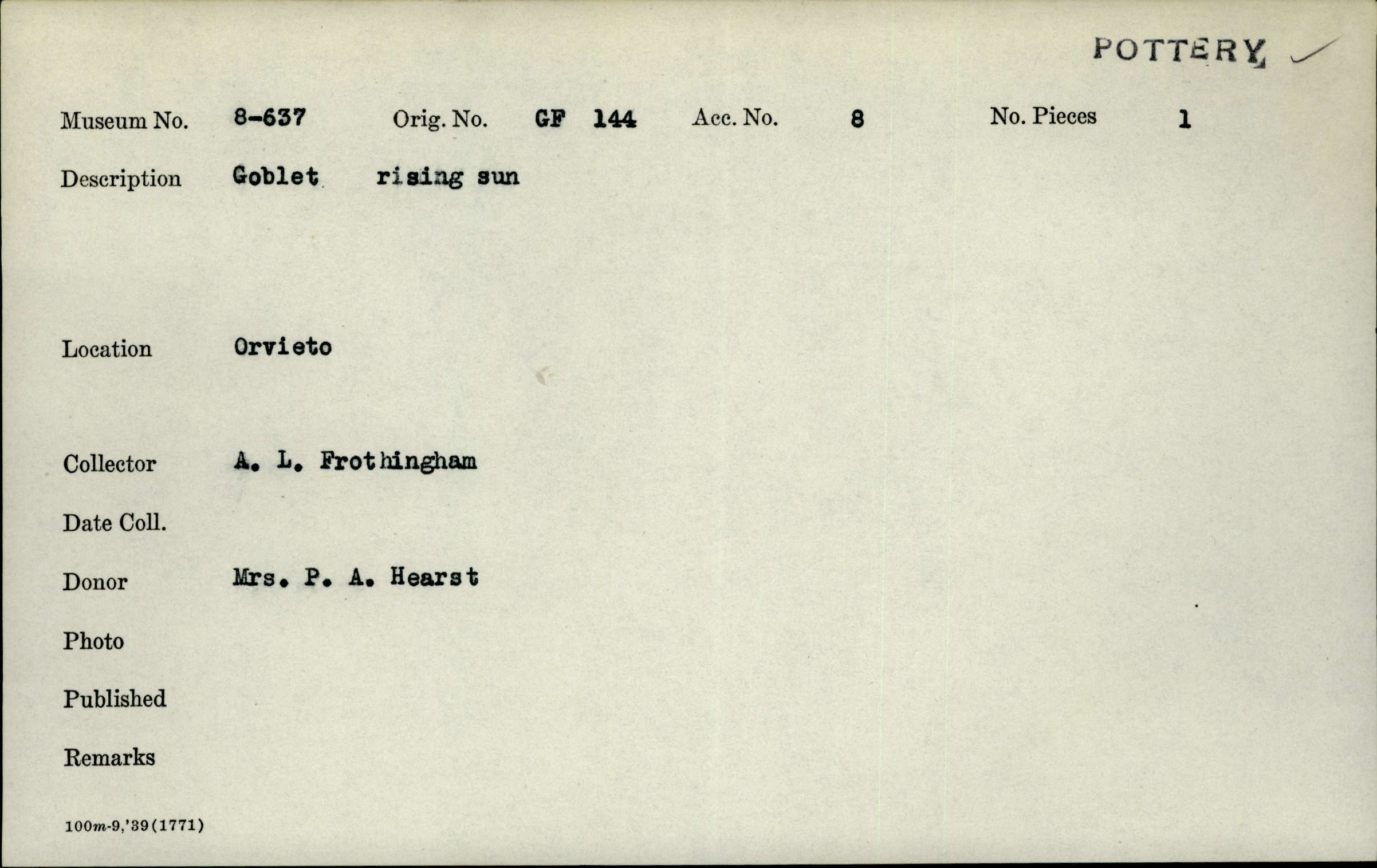 POTTERY ✓

Museum No. 8-637 Orig. No. GF 144 Acc. No. 8 No. Pieces 1

Description Goblet rising sun

Location Orvieto

Collector A. L. Frothingham

Date Coll.

Donor Mrs. P. A. Hearst

Photo

Published

Remarks

100m-9,'39(1771)